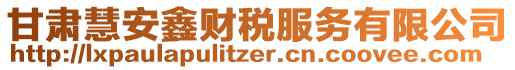 甘肃慧安鑫财税服务有限公司
http://lxpaulapulitzer.cn.coovee.com